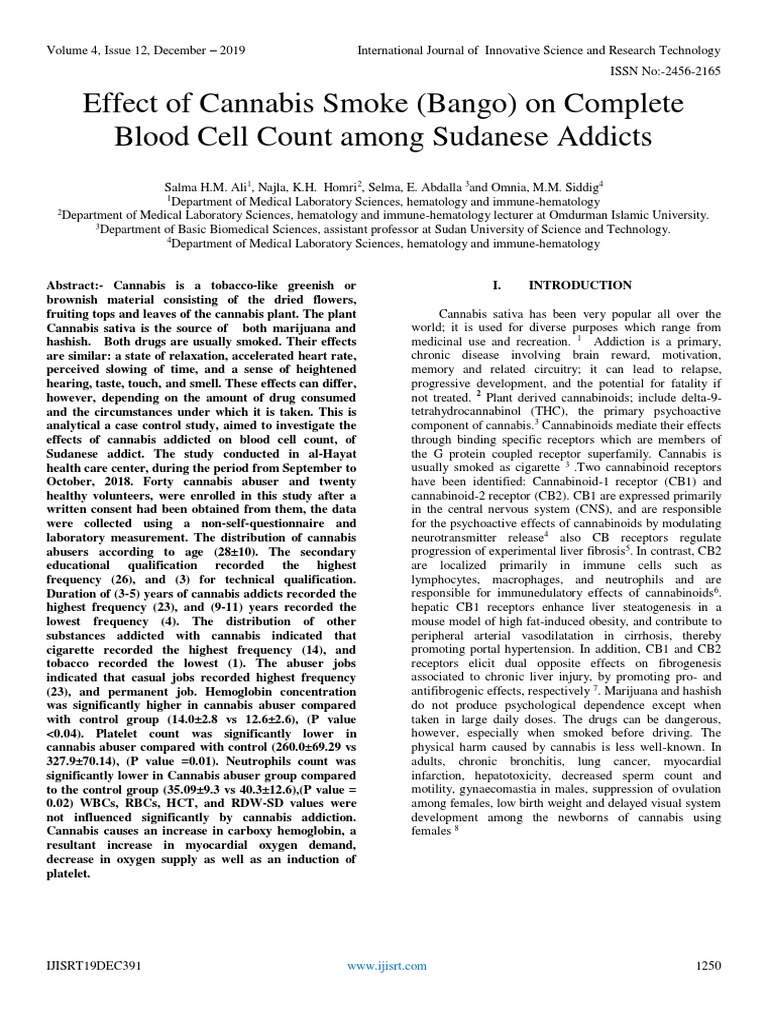 Volume 4, Issue 12, December – 2019 International Journal of Innovative Science and Research Technology

ISSN No:-2456-2165

Effect of Cannabis Smoke (Bango) on Complete Blood Cell Count among Sudanese Addicts

Salma H.M. Ali$^1$, Najla, K.H. Homri$^2$, Selma, E. Abdalla $^3$and Omnia, M.M. Siddig$^4$
$^1$Department of Medical Laboratory Sciences, hematology and immune-hematology
$^2$Department of Medical Laboratory Sciences, hematology and immune-hematology lecturer at Omdurman Islamic University.
$^3$Department of Basic Biomedical Sciences, assistant professor at Sudan University of Science and Technology.
$^4$Department of Medical Laboratory Sciences, hematology and immune-hematology

Abstract:- Cannabis is a tobacco-like greenish or brownish material consisting of the dried flowers, fruiting tops and leaves of the cannabis plant. The plant Cannabis sativa is the source of both marijuana and hashish. Both drugs are usually smoked. Their effects are similar: a state of relaxation, accelerated heart rate, perceived slowing of time, and a sense of heightened hearing, taste, touch, and smell. These effects can differ, however, depending on the amount of drug consumed and the circumstances under which it is taken. This is analytical a case control study, aimed to investigate the effects of cannabis addicted on blood cell count, of Sudanese addict. The study conducted in al-Hayat health care center, during the period from September to October, 2018. Forty cannabis abuser and twenty healthy volunteers, were enrolled in this study after a written consent had been obtained from them, the data were collected using a non-self-questionnaire and laboratory measurement. The distribution of cannabis abusers according to age (28±10). The secondary educational qualification recorded the highest frequency (26), and (3) for technical qualification. Duration of (3-5) years of cannabis addicts recorded the highest frequency (23), and (9-11) years recorded the lowest frequency (4). The distribution of other substances addicted with cannabis indicated that cigarette recorded the highest frequency (14), and tobacco recorded the lowest (1). The abuser jobs indicated that casual jobs recorded highest frequency (23), and permanent job. Hemoglobin concentration was significantly higher in cannabis abuser compared with control group (14.0±2.8 vs 12.6±2.6), (P value <0.04). Platelet count was significantly lower in cannabis abuser compared with control (260.0±69.29 vs 327.9±70.14), (P value =0.01). Neutrophils count was significantly lower in Cannabis abuser group compared to the control group (35.09±9.3 vs 40.3±12.6),(P value = 0.02) WBCs, RBCs, HCT, and RDW-SD values were not influenced significantly by cannabis addiction. Cannabis causes an increase in carboxy hemoglobin, a resultant increase in myocardial oxygen demand, decrease in oxygen supply as well as an induction of platelet.

I. INTRODUCTION

Cannabis sativa has been very popular all over the world; it is used for diverse purposes which range from medicinal use and recreation. $^1$ Addiction is a primary, chronic disease involving brain reward, motivation, memory and related circuitry; it can lead to relapse, progressive development, and the potential for fatality if not treated. $^2$ Plant derived cannabinoids; include delta-9-tetrahydrocannabinol (THC), the primary psychoactive component of cannabis.$^3$ Cannabinoids mediate their effects through binding specific receptors which are members of the G protein coupled receptor superfamily. Cannabis is usually smoked as cigarette $^3$ .Two cannabinoid receptors have been identified: Cannabinoid-1 receptor (CB1) and cannabinoid-2 receptor (CB2). CB1 are expressed primarily in the central nervous system (CNS), and are responsible for the psychoactive effects of cannabinoids by modulating neurotransmitter release$^4$ also CB receptors regulate progression of experimental liver fibrosis$^5$. In contrast, CB2 are localized primarily in immune cells such as lymphocytes, macrophages, and neutrophils and are responsible for immunedulatory effects of cannabinoids$^6$. hepatic CB1 receptors enhance liver steatogenesis in a mouse model of high fat-induced obesity, and contribute to peripheral arterial vasodilatation in cirrhosis, thereby promoting portal hypertension. In addition, CB1 and CB2 receptors elicit dual opposite effects on fibrogenesis associated to chronic liver injury, by promoting pro- and antifibrogenic effects, respectively $^7$. Marijuana and hashish do not produce psychological dependence except when taken in large daily doses. The drugs can be dangerous, however, especially when smoked before driving. The physical harm caused by cannabis is less well-known. In adults, chronic bronchitis, lung cancer, myocardial infarction, hepatotoxicity, decreased sperm count and motility, gynaecomastia in males, suppression of ovulation among females, low birth weight and delayed visual system development among the newborns of cannabis using females $^8$

IJISRT19DEC391 www.ijisrt.com 1250